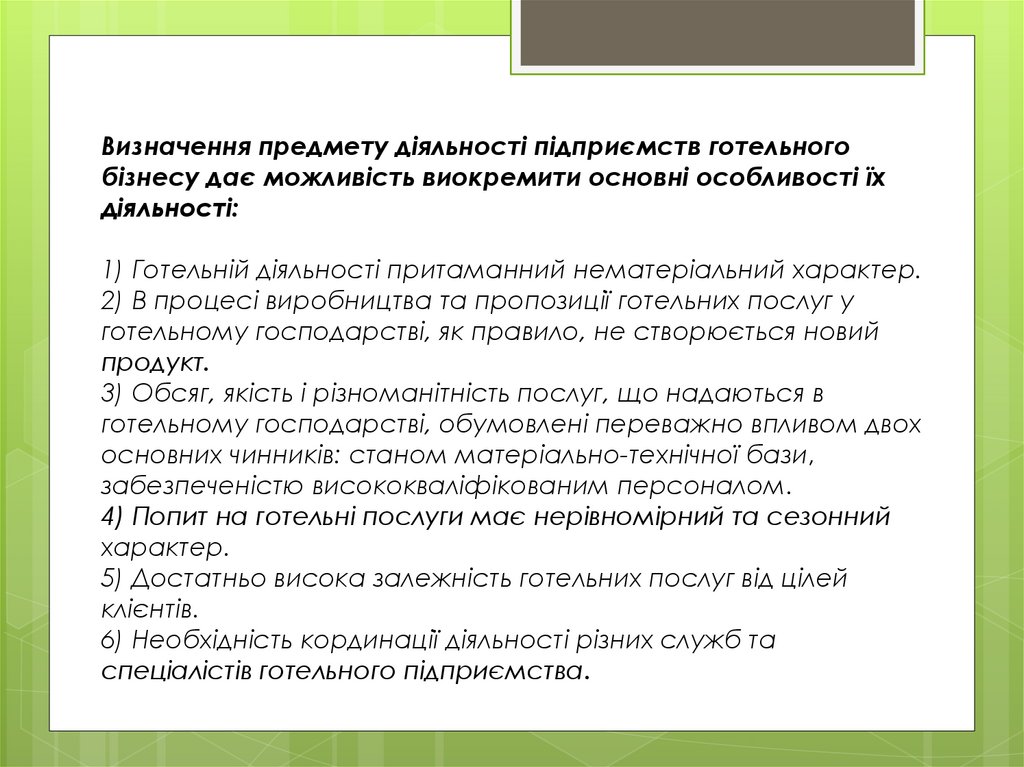 Визначення предмету діяльності підприємств готельного бізнесу дає можливість виокремити основні особливості їх діяльності:

1) Готельній діяльності притаманний нематеріальний характер.
2) В процесі виробництва та пропозиції готельних послуг у готельному господарстві, як правило, не створюється новий продукт.
3) Обсяг, якість і різноманітність послуг, що надаються в готельному господарстві, обумовлені переважно впливом двох основних чинників: станом матеріально-технічної бази, забезпеченістю висококваліфікованим персоналом.
4) Попит на готельні послуги має нерівномірний та сезонний характер.
5) Достатньо висока залежність готельних послуг від цілей клієнтів.
6) Необхідність кординації діяльності різних служб та спеціалістів готельного підприємства.